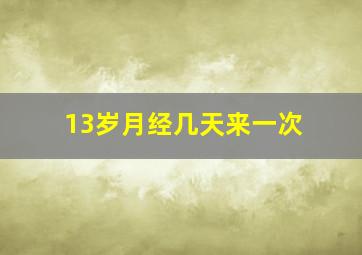 13岁月经几天来一次